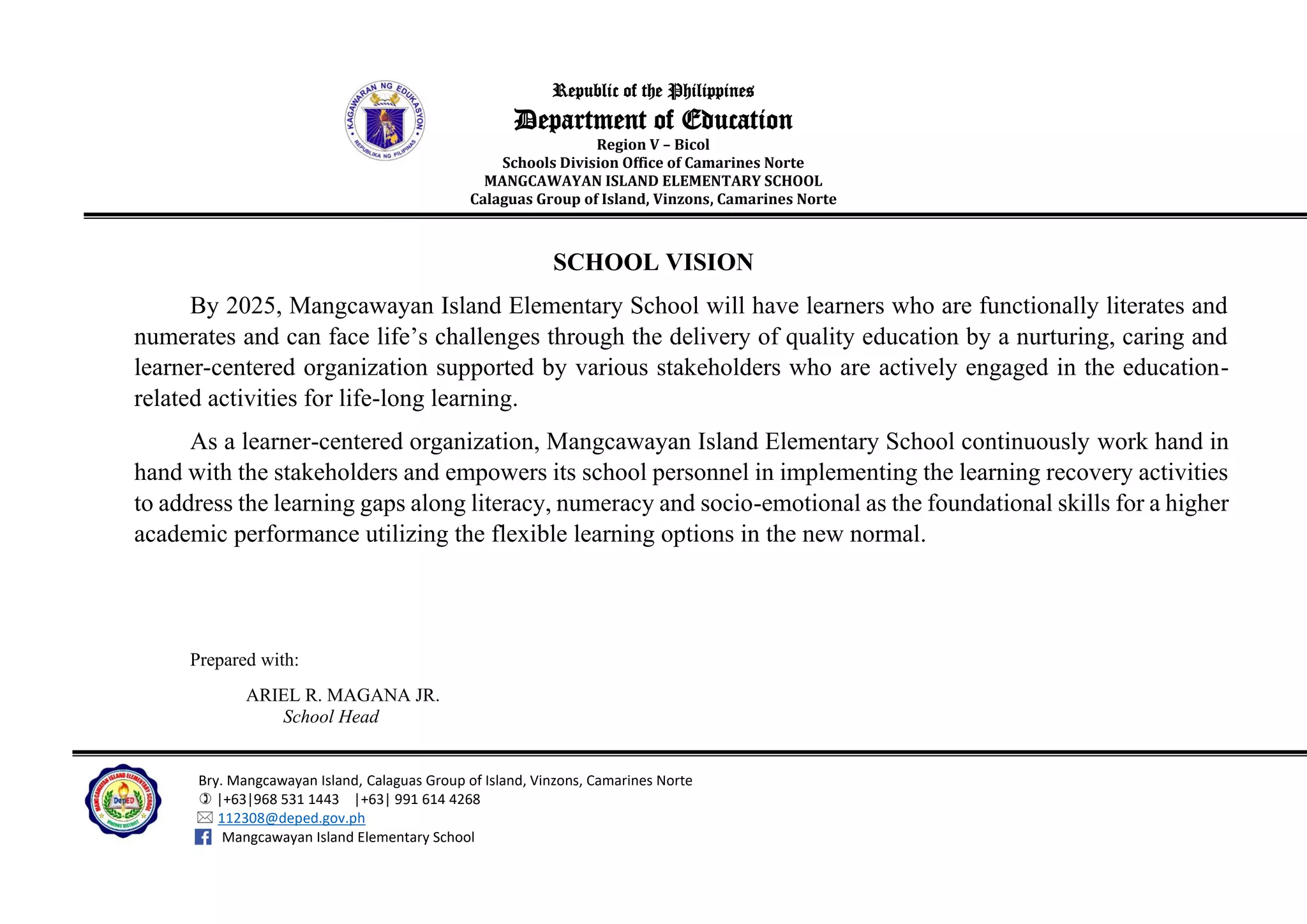 KAGAWARAN NG EDUKASYON
REPUBLIKA NG PILIPINAS

Republic of the Philippines
Department of Education
Region V – Bicol
Schools Division Office of Camarines Norte
MANGCAWAYAN ISLAND ELEMENTARY SCHOOL
Calaguas Group of Island, Vinzons, Camarines Norte

SCHOOL VISION

By 2025, Mangcawayan Island Elementary School will have learners who are functionally literates and numerates and can face life's challenges through the delivery of quality education by a nurturing, caring and learner-centered organization supported by various stakeholders who are actively engaged in the education-related activities for life-long learning.

As a learner-centered organization, Mangcawayan Island Elementary School continuously work hand in hand with the stakeholders and empowers its school personnel in implementing the learning recovery activities to address the learning gaps along literacy, numeracy and socio-emotional as the foundational skills for a higher academic performance utilizing the flexible learning options in the new normal.

Prepared with:

ARIEL R. MAGANA JR.
School Head

MANGCAWAYAN ISLAND ELEMENTARY SCHOOL
DepED
VINZONS DISTRICT

Bry. Mangcawayan Island, Calaguas Group of Island, Vinzons, Camarines Norte
|+63|968 531 1443 |+63| 991 614 4268
112308@deped.gov.ph
Mangcawayan Island Elementary School